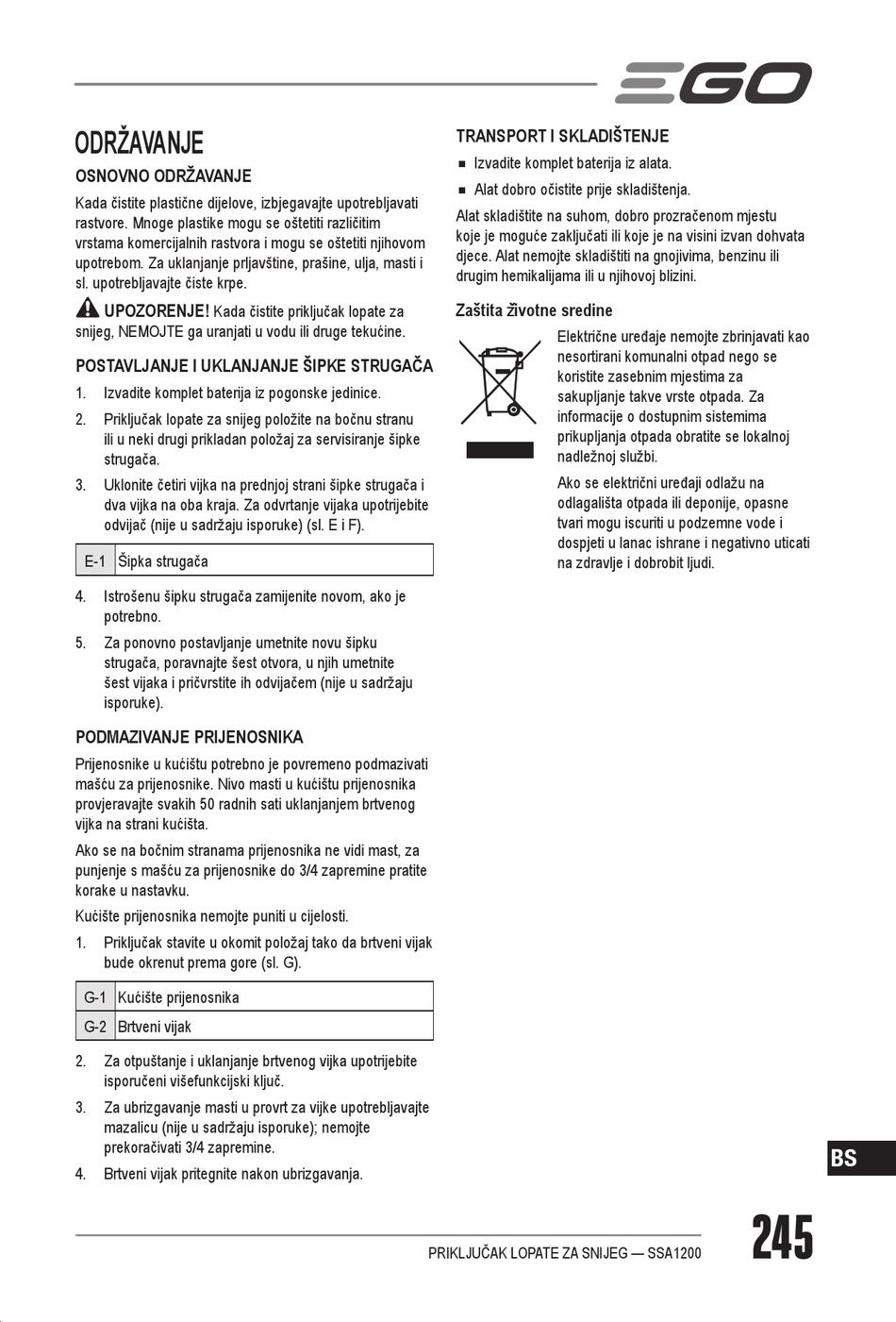 EGO

ODRŽAVANJE

OSNOVNO ODRŽAVANJE

Kada čistite plastične dijelove, izbjegavajte upotrebljavati rastvore. Mnoge plastike mogu se oštetiti različitim vrstama komercijalnih rastvora i mogu se oštetiti njihovom upotrebom. Za uklanjanje prljavštine, prašine, ulja, masti i sl. upotrebljavajte čiste krpe.

UPOZORENJE! Kada čistite priključak lopate za snijeg, NEMOJTE ga uranjati u vodu ili druge tekućine.

POSTAVLJANJE I UKLANJANJE ŠIPKE STRUGAČA

1. Izvadite komplet baterija iz pogonske jedinice.
2. Priključak lopate za snijeg položite na bočnu stranu ili u neki drugi prikladan položaj za servisiranje šipke strugača.
3. Uklonite četiri vijka na prednjoj strani šipke strugača i dva vijka na oba kraja. Za odvrtanje vijaka upotrijebite odvijač (nije u sadržaju isporuke) (sl. E i F).

| E-1 | Šipka strugača |
|---|---|

4. Istrošenu šipku strugača zamijenite novom, ako je potrebno.
5. Za ponovno postavljanje umetnite novu šipku strugača, poravnajte šest otvora, u njih umetnite šest vijaka i pričvrstite ih odvijačem (nije u sadržaju isporuke).

PODMAZIVANJE PRIJENOSNIKA

Prijenosnike u kućištu potrebno je povremeno podmazivati mašću za prijenosnike. Nivo masti u kućištu prijenosnika provjeravajte svakih 50 radnih sati uklanjanjem brtvenog vijka na strani kućišta.

Ako se na bočnim stranama prijenosnika ne vidi mast, za punjenje s mašću za prijenosnike do 3/4 zapremine pratite korake u nastavku.

Kućište prijenosnika nemojte puniti u cijelosti.

1. Priključak stavite u okomit položaj tako da brtveni vijak bude okrenut prema gore (sl. G).

| G-1 | Kućište prijenosnika |
|---|---|
| G-2 | Brtveni vijak |

2. Za otpuštanje i uklanjanje brtvenog vijka upotrijebite isporučeni višefunkcijski ključ.
3. Za ubrizgavanje masti u provrt za vijke upotrebljavajte mazalicu (nije u sadržaju isporuke); nemojte prekoračivati 3/4 zapremine.
4. Brtveni vijak pritegnite nakon ubrizgavanja.

TRANSPORT I SKLADIŠTENJE

■ Izvadite komplet baterija iz alata.
■ Alat dobro očistite prije skladištenja.

Alat skladištite na suhom, dobro prozračenom mjestu koje je moguće zaključati ili koje je na visini izvan dohvata djece. Alat nemojte skladištiti na gnojivima, benzinu ili drugim hemikalijama ili u njihovoj blizini.

Zaštita životne sredine

Električne uređaje nemojte zbrinjavati kao nesortirani komunalni otpad nego se koristite zasebnim mjestima za sakupljanje takve vrste otpada. Za informacije o dostupnim sistemima prikupljanja otpada obratite se lokalnoj nadležnoj službi.

Ako se električni uređaji odlažu na odlagališta otpada ili deponije, opasne tvari mogu iscuriti u podzemne vode i dospjeti u lanac ishrane i negativno uticati na zdravlje i dobrobit ljudi.

BS

PRIKLJUČAK LOPATE ZA SNIJEG — SSA1200

245